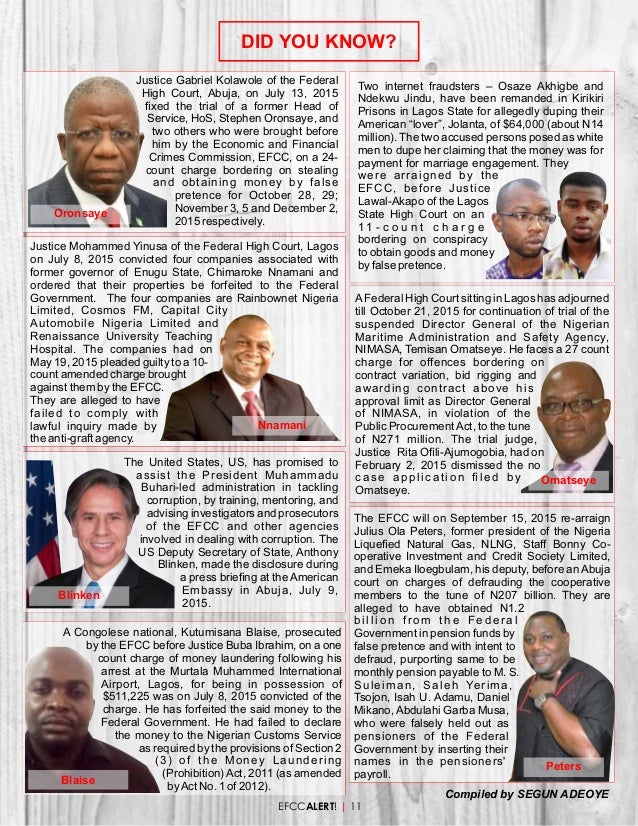 DID YOU KNOW?

Justice Gabriel Kolawole of the Federal High Court, Abuja, on July 13, 2015 fixed the trial of a former Head of Service, HoS, Stephen Oronsaye, and two others who were brought before him by the Economic and Financial Crimes Commission, EFCC, on a 24-count charge bordering on stealing and obtaining money by false pretence for October 28, 29; November 3, 5 and December 2, 2015 respectively.

Oronsaye

Justice Mohammed Yinusa of the Federal High Court, Lagos on July 8, 2015 convicted four companies associated with former governor of Enugu State, Chimaroke Nnamani and ordered that their properties be forfeited to the Federal Government. The four companies are Rainbownet Nigeria Limited, Cosmos FM, Capital City Automobile Nigeria Limited and Renaissance University Teaching Hospital. The companies had on May 19, 2015 pleaded guilty to a 10-count amended charge brought against them by the EFCC. They are alleged to have failed to comply with lawful inquiry made by the anti-graft agency.

Nnamani

The United States, US, has promised to assist the President Muhammadu Buhari-led administration in tackling corruption, by training, mentoring, and advising investigators and prosecutors of the EFCC and other agencies involved in dealing with corruption. The US Deputy Secretary of State, Anthony Blinken, made the disclosure during a press briefing at the American Embassy in Abuja, July 9, 2015.

Blinken

A Congolese national, Kutumisana Blaise, prosecuted by the EFCC before Justice Buba Ibrahim, on a one count charge of money laundering following his arrest at the Murtala Muhammed International Airport, Lagos, for being in possession of $511,225 was on July 8, 2015 convicted of the charge. He has forfeited the said money to the Federal Government. He had failed to declare the money to the Nigerian Customs Service as required by the provisions of Section 2 (3) of the Money Laundering (Prohibition) Act, 2011 (as amended by Act No. 1 of 2012).

Blaise

Two internet fraudsters – Osaze Akhigbe and Ndekwu Jindu, have been remanded in Kirikiri Prisons in Lagos State for allegedly duping their American "lover", Jolanta, of $64,000 (about N14 million). The two accused persons posed as white men to dupe her claiming that the money was for payment for marriage engagement. They were arraigned by the EFCC, before Justice Lawal-Akapo of the Lagos State High Court on an 11-count charge bordering on conspiracy to obtain goods and money by false pretence.

A Federal High Court sitting in Lagos has adjourned till October 21, 2015 for continuation of trial of the suspended Director General of the Nigerian Maritime Administration and Safety Agency, NIMASA, Temisan Omatseye. He faces a 27 count charge for offences bordering on contract variation, bid rigging and awarding contract above his approval limit as Director General of NIMASA, in violation of the Public Procurement Act, to the tune of N271 million. The trial judge, Justice Rita Ofili-Ajumogobia, had on February 2, 2015 dismissed the no case application filed by Omatseye.

Omatseye

The EFCC will on September 15, 2015 re-arraign Julius Ola Peters, former president of the Nigeria Liquefied Natural Gas, NLNG, Staff Bonny Co-operative Investment and Credit Society Limited, and Emeka Iloegbulam, his deputy, before an Abuja court on charges of defrauding the cooperative members to the tune of N207 billion. They are alleged to have obtained N1.2 billion from the Federal Government in pension funds by false pretence and with intent to defraud, purporting same to be monthly pension payable to M. S. Suleiman, Saleh Yerima, Tsojon, Isah U. Adamu, Daniel Mikano, Abdulahi Garba Musa, who were falsely held out as pensioners of the Federal Government by inserting their names in the pensioners' payroll.

Peters

Compiled by SEGUN ADEOYE

EFCCALERT! | 11